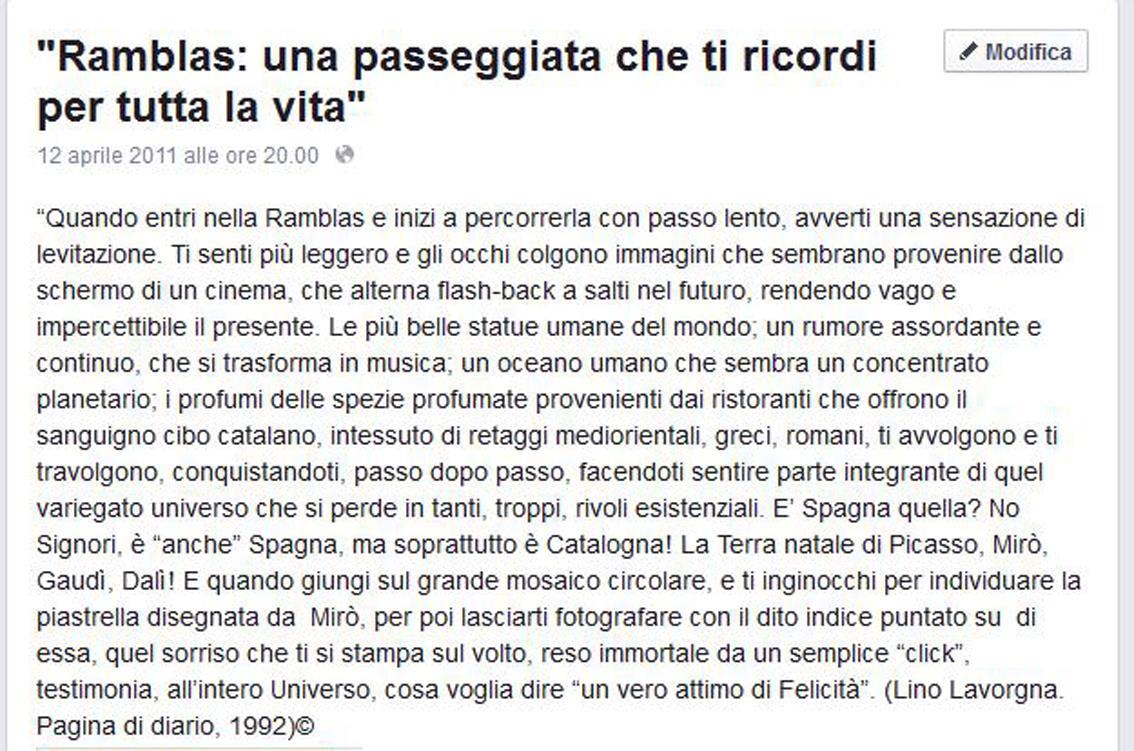 "Ramblas: una passeggiata che ti ricordi per tutta la vita"

Modifica

12 aprile 2011 alle ore 20.00

“Quando entri nella Ramblas e inizi a percorrerla con passo lento, avverti una sensazione di levitazione. Ti senti più leggero e gli occhi colgono immagini che sembrano provenire dallo schermo di un cinema, che alterna flash-back a salti nel futuro, rendendo vago e impercettibile il presente. Le più belle statue umane del mondo; un rumore assordante e continuo, che si trasforma in musica; un oceano umano che sembra un concentrato planetario; i profumi delle spezie profumate provenienti dai ristoranti che offrono il sanguigno cibo catalano, intessuto di retaggi mediorientali, greci, romani, ti avvolgono e ti travolgono, conquistandoti, passo dopo passo, facendoti sentire parte integrante di quel variegato universo che si perde in tanti, troppi, rivoli esistenziali. E’ Spagna quella? No Signori, è “anche” Spagna, ma soprattutto è Catalogna! La Terra natale di Picasso, Mirò, Gaudì, Dalì! E quando giungi sul grande mosaico circolare, e ti inginocchi per individuare la piastrella disegnata da Mirò, per poi lasciarti fotografare con il dito indice puntato su di essa, quel sorriso che ti si stampa sul volto, reso immortale da un semplice “click”, testimonia, all’intero Universo, cosa voglia dire “un vero attimo di Felicità”. (Lino Lavorgna. Pagina di diario, 1992)©